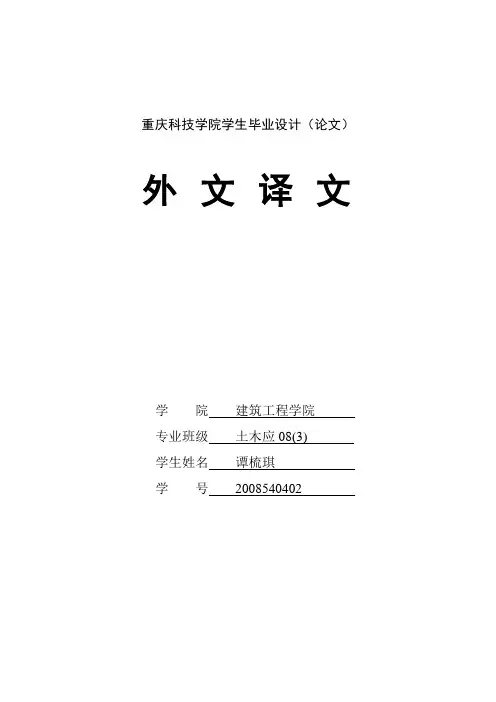 重庆科技学院学生毕业设计（论文）

外 文 译 文

学 院 建筑工程学院
专业班级 土木应08(3)
学生姓名 谭梳琪
学 号 2008540402